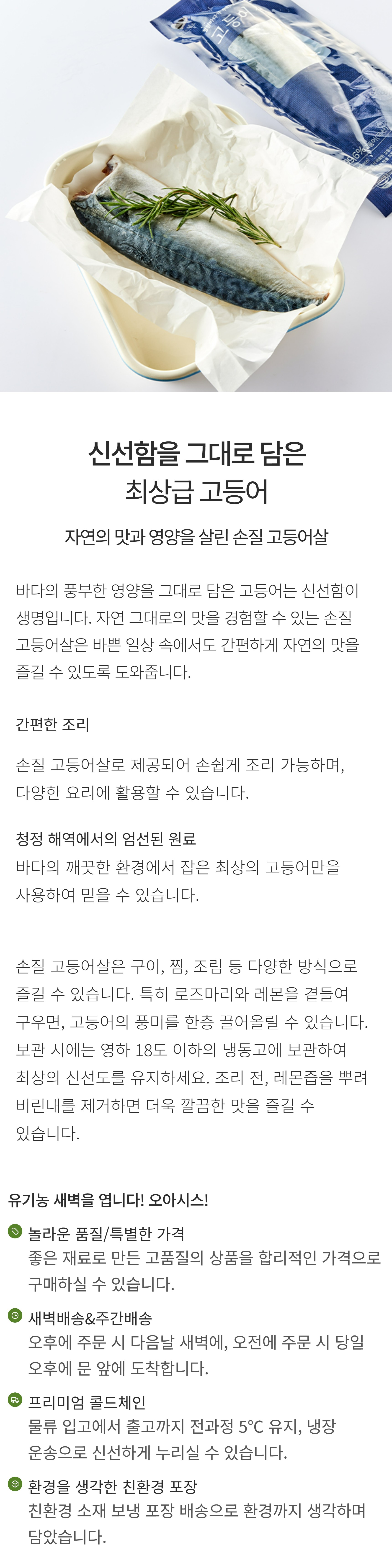 신선함을 그대로 담은
최상급 고등어

자연의 맛과 영양을 살린 손질 고등어살

바다의 풍부한 영양을 그대로 담은 고등어는 신선함이 생명입니다. 자연 그대로의 맛을 경험할 수 있는 손질 고등어살은 바쁜 일상 속에서도 간편하게 자연의 맛을 즐길 수 있도록 도와줍니다.

간편한 조리

손질 고등어살로 제공되어 손쉽게 조리 가능하며, 다양한 요리에 활용할 수 있습니다.

청정 해역에서의 엄선된 원료
바다의 깨끗한 환경에서 잡은 최상의 고등어만을 사용하여 믿을 수 있습니다.

손질 고등어살은 구이, 찜, 조림 등 다양한 방식으로 즐길 수 있습니다. 특히 로즈마리와 레몬을 곁들여 구우면, 고등어의 풍미를 한층 끌어올릴 수 있습니다. 보관 시에는 영하 18도 이하의 냉동고에 보관하여 최상의 신선도를 유지하세요. 조리 전, 레몬즙을 뿌려 비린내를 제거하면 더욱 깔끔한 맛을 즐길 수 있습니다.

유기농 새벽을 엽니다! 오아시스!

놀라운 품질/특별한 가격
좋은 재료로 만든 고품질의 상품을 합리적인 가격으로 구매하실 수 있습니다.

새벽배송&주간배송
오후에 주문 시 다음날 새벽에, 오전에 주문 시 당일 오후에 문 앞에 도착합니다.

프리미엄 콜드체인
물류 입고에서 출고까지 전과정 5°C 유지, 냉장 운송으로 신선하게 누리실 수 있습니다.

환경을 생각한 친환경 포장
친환경 소재 보냉 포장 배송으로 환경까지 생각하며 담았습니다.